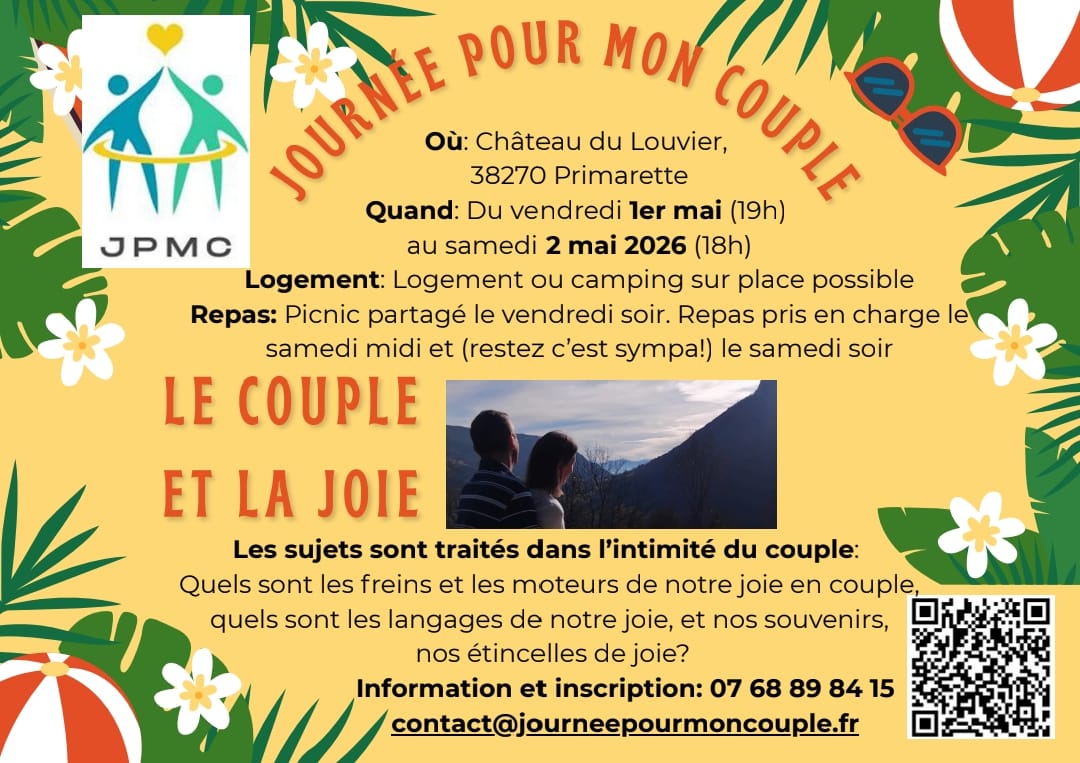 JPMC

JOURNÉE POUR MON COUPLE

Où: Château du Louvier, 38270 Primarette
Quand: Du vendredi 1er mai (19h) au samedi 2 mai 2026 (18h)
Logement: Logement ou camping sur place possible
Repas: Picnic partagé le vendredi soir. Repas pris en charge le samedi midi et (restez c'est sympa!) le samedi soir

LE COUPLE ET LA JOIE

Les sujets sont traités dans l'intimité du couple:
Quels sont les freins et les moteurs de notre joie en couple, quels sont les langages de notre joie, et nos souvenirs, nos étincelles de joie?

Information et inscription: 07 68 89 84 15
contact@journeepourmoncouple.fr